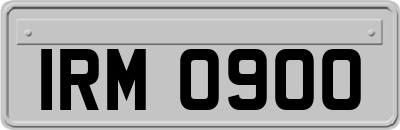 IRM 0900